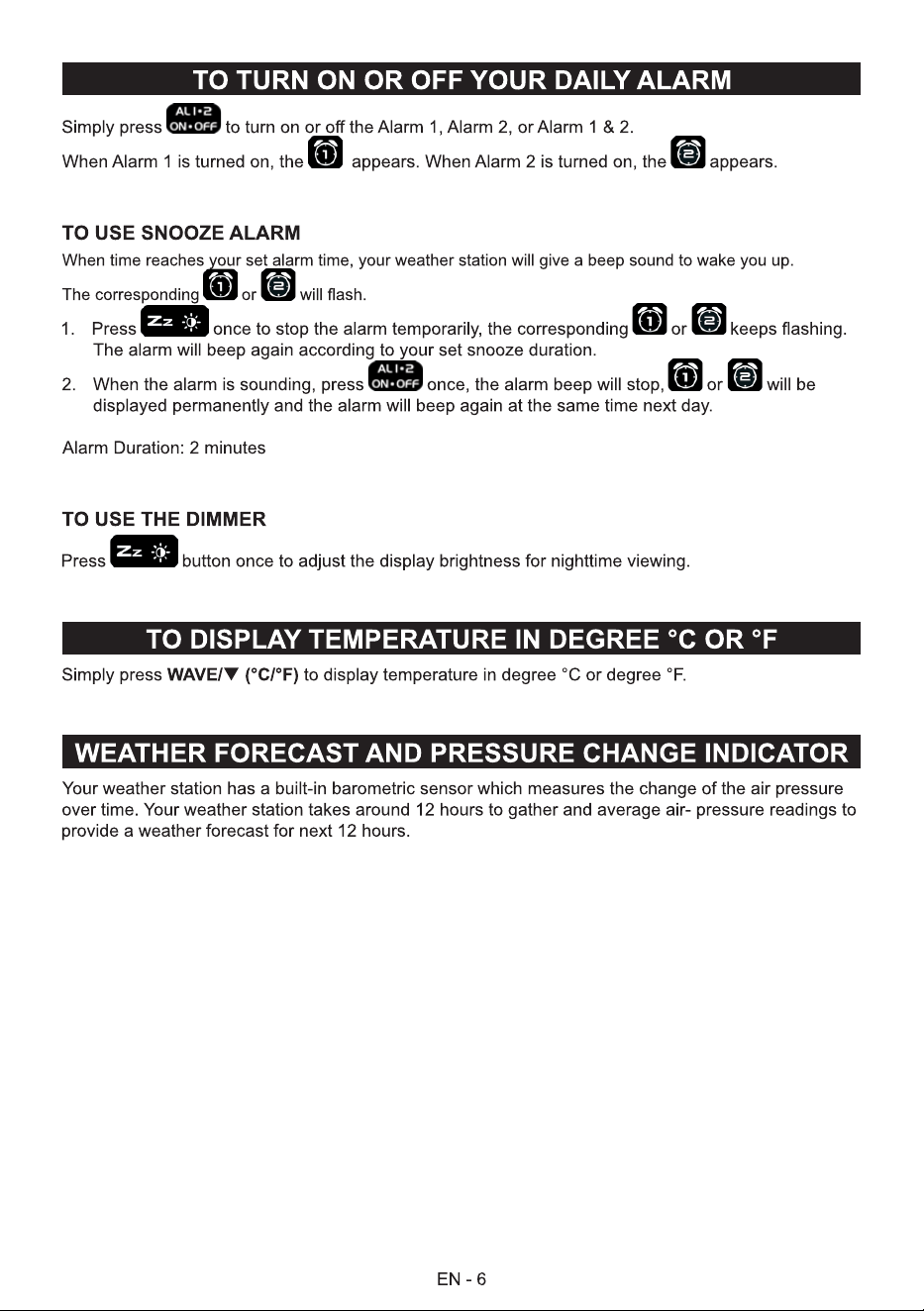 TO TURN ON OR OFF YOUR DAILY ALARM

Simply press AL1•2 ON•OFF to turn on or off the Alarm 1, Alarm 2, or Alarm 1 & 2.

When Alarm 1 is turned on, the 1 appears. When Alarm 2 is turned on, the 2 appears.

TO USE SNOOZE ALARM

When time reaches your set alarm time, your weather station will give a beep sound to wake you up.

The corresponding 1 or 2 will flash.

1. Press Zz once to stop the alarm temporarily, the corresponding 1 or 2 keeps flashing. The alarm will beep again according to your set snooze duration.

2. When the alarm is sounding, press AL1•2 ON•OFF once, the alarm beep will stop, 1 or 2 will be displayed permanently and the alarm will beep again at the same time next day.

Alarm Duration: 2 minutes

TO USE THE DIMMER

Press Zz button once to adjust the display brightness for nighttime viewing.

TO DISPLAY TEMPERATURE IN DEGREE °C OR °F

Simply press WAVE/▼ (°C/°F) to display temperature in degree °C or degree °F.

WEATHER FORECAST AND PRESSURE CHANGE INDICATOR

Your weather station has a built-in barometric sensor which measures the change of the air pressure over time. Your weather station takes around 12 hours to gather and average air- pressure readings to provide a weather forecast for next 12 hours.

EN - 6